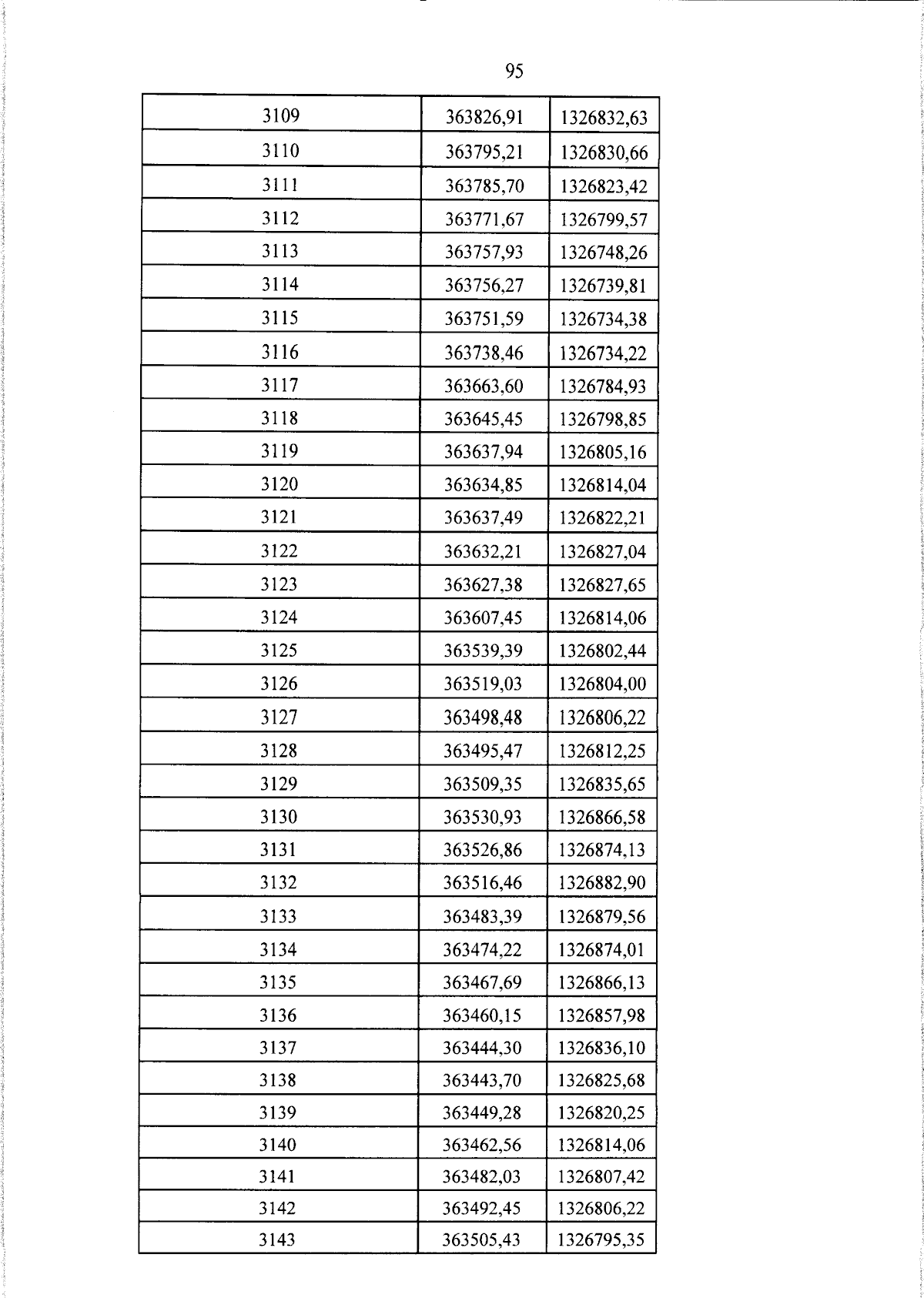 95

| 3109 | 363826,91 | 1326832,63 |
|---|---|---|
| 3110 | 363795,21 | 1326830,66 |
| 3111 | 363785,70 | 1326823,42 |
| 3112 | 363771,67 | 1326799,57 |
| 3113 | 363757,93 | 1326748,26 |
| 3114 | 363756,27 | 1326739,81 |
| 3115 | 363751,59 | 1326734,38 |
| 3116 | 363738,46 | 1326734,22 |
| 3117 | 363663,60 | 1326784,93 |
| 3118 | 363645,45 | 1326798,85 |
| 3119 | 363637,94 | 1326805,16 |
| 3120 | 363634,85 | 1326814,04 |
| 3121 | 363637,49 | 1326822,21 |
| 3122 | 363632,21 | 1326827,04 |
| 3123 | 363627,38 | 1326827,65 |
| 3124 | 363607,45 | 1326814,06 |
| 3125 | 363539,39 | 1326802,44 |
| 3126 | 363519,03 | 1326804,00 |
| 3127 | 363498,48 | 1326806,22 |
| 3128 | 363495,47 | 1326812,25 |
| 3129 | 363509,35 | 1326835,65 |
| 3130 | 363530,93 | 1326866,58 |
| 3131 | 363526,86 | 1326874,13 |
| 3132 | 363516,46 | 1326882,90 |
| 3133 | 363483,39 | 1326879,56 |
| 3134 | 363474,22 | 1326874,01 |
| 3135 | 363467,69 | 1326866,13 |
| 3136 | 363460,15 | 1326857,98 |
| 3137 | 363444,30 | 1326836,10 |
| 3138 | 363443,70 | 1326825,68 |
| 3139 | 363449,28 | 1326820,25 |
| 3140 | 363462,56 | 1326814,06 |
| 3141 | 363482,03 | 1326807,42 |
| 3142 | 363492,45 | 1326806,22 |
| 3143 | 363505,43 | 1326795,35 |